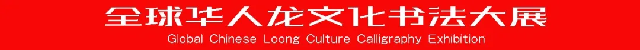 全球华人龙文化书法大展
Global Chinese Loong Culture Calligraphy Exhibition